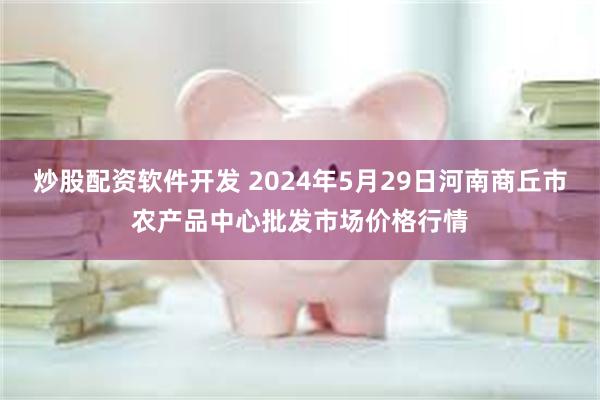 炒股配资软件开发 2024年5月29日河南商丘市农产品中心批发市场价格行情